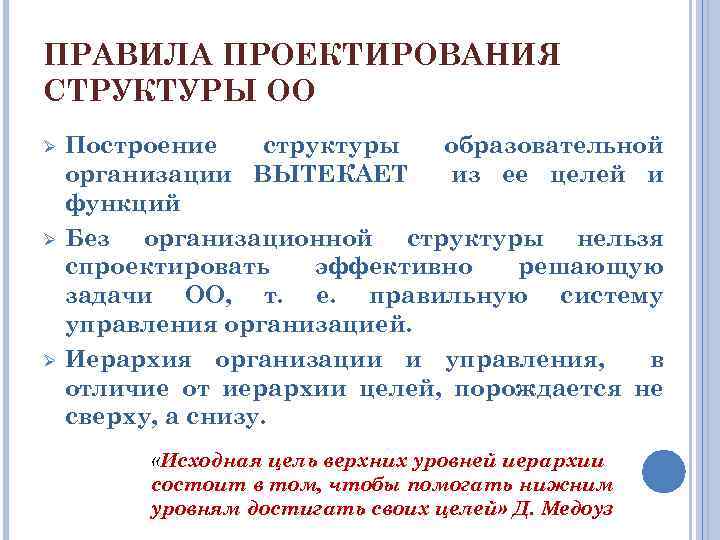 ПРАВИЛА ПРОЕКТИРОВАНИЯ СТРУКТУРЫ ОО

➢ Построение структуры образовательной организации ВЫТЕКАЕТ из ее целей и функций

➢ Без организационной структуры нельзя спроектировать эффективно решающую задачи ОО, т. е. правильную систему управления организацией.

➢ Иерархия организации и управления, в отличие от иерархии целей, порождается не сверху, а снизу.

«Исходная цель верхних уровней иерархии состоит в том, чтобы помогать нижним уровням достигать своих целей» Д. Медоуз